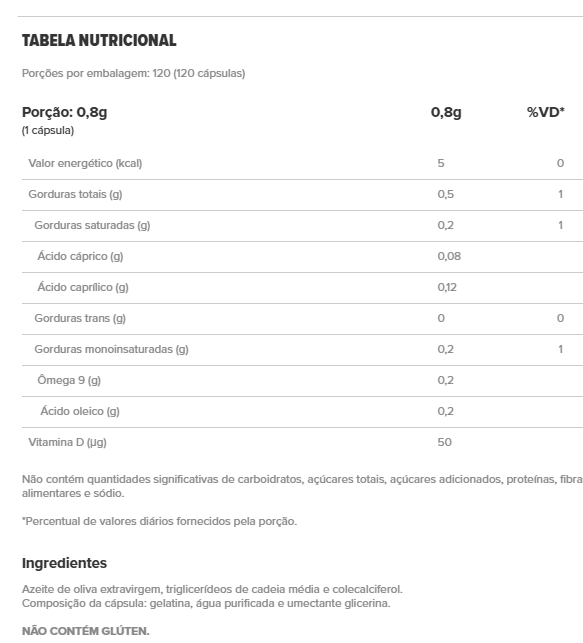 TABELA NUTRICIONAL

Porções por embalagem: 120 (120 cápsulas)

| Porção: 0,8g (1 cápsula) | 0,8g | %VD* |
|---|---|---|
| Valor energético (kcal) | 5 | 0 |
| Gorduras totais (g) | 0,5 | 1 |
| Gorduras saturadas (g) | 0,2 | 1 |
| Ácido cáprico (g) | 0,08 | |
| Ácido caprílico (g) | 0,12 | |
| Gorduras trans (g) | 0 | 0 |
| Gorduras monoinsaturadas (g) | 0,2 | 1 |
| Ômega 9 (g) | 0,2 | |
| Ácido oleico (g) | 0,2 | |
| Vitamina D (µg) | 50 | |

Não contém quantidades significativas de carboidratos, açúcares totais, açúcares adicionados, proteínas, fibra alimentares e sódio.

*Percentual de valores diários fornecidos pela porção.

Ingredientes

Azeite de oliva extravirgem, triglicerídeos de cadeia média e colecalciferol.
Composição da cápsula: gelatina, água purificada e umectante glicerina.

NÃO CONTÉM GLÚTEN.